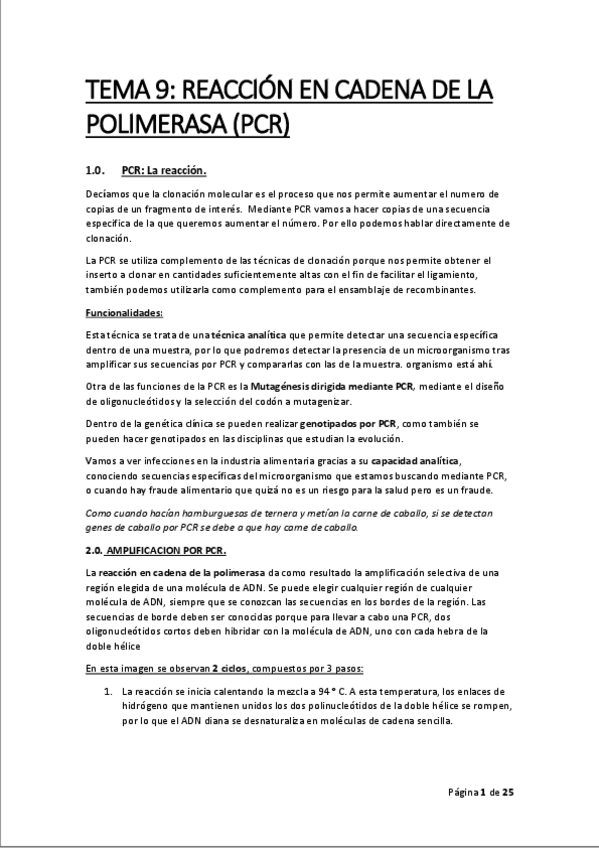 TEMA 9: REACCIÓN EN CADENA DE LA POLIMERASA (PCR)

1.0. PCR: La reacción.

Decíamos que la clonación molecular es el proceso que nos permite aumentar el numero de copias de un fragmento de interés. Mediante PCR vamos a hacer copias de una secuencia específica de la que queremos aumentar el número. Por ello podemos hablar directamente de clonación.

La PCR se utiliza complemento de las técnicas de clonación porque nos permite obtener el inserto a clonar en cantidades suficientemente altas con el fin de facilitar el ligamiento, también podemos utilizarla como complemento para el ensamblaje de recombinantes.

Funcionalidades:

Esta técnica se trata de una técnica analítica que permite detectar una secuencia específica dentro de una muestra, por lo que podremos detectar la presencia de un microorganismo tras amplificar sus secuencias por PCR y compararlas con las de la muestra. organismo está ahí.

Otra de las funciones de la PCR es la Mutagénesis dirigida mediante PCR, mediante el diseño de oligonucleótidos y la selección del codón a mutagenizar.

Dentro de la genética clínica se pueden realizar genotipados por PCR, como también se pueden hacer genotipados en las disciplinas que estudian la evolución.

Vamos a ver infecciones en la industria alimentaria gracias a su capacidad analítica, conociendo secuencias específicas del microorganismo que estamos buscando mediante PCR, o cuando hay fraude alimentario que quizá no es un riesgo para la salud pero es un fraude.

Como cuando hacían hamburguesas de ternera y metían la carne de caballo, si se detectan genes de caballo por PCR se debe a que hay carne de caballo.

2.0. AMPLIFICACION POR PCR.

La reacción en cadena de la polimerasa da como resultado la amplificación selectiva de una región elegida de una molécula de ADN. Se puede elegir cualquier región de cualquier molécula de ADN, siempre que se conozcan las secuencias en los bordes de la región. Las secuencias de borde deben ser conocidas porque para llevar a cabo una PCR, dos oligonucleótidos cortos deben hibridar con la molécula de ADN, uno con cada hebra de la doble hélice

En esta imagen se observan 2 ciclos, compuestos por 3 pasos:

1. La reacción se inicia calentando la mezcla a 94° C. A esta temperatura, los enlaces de hidrógeno que mantienen unidos los dos polinucleótidos de la doble hélice se rompen, por lo que el ADN diana se desnaturaliza en moléculas de cadena sencilla.

Página 1 de 25